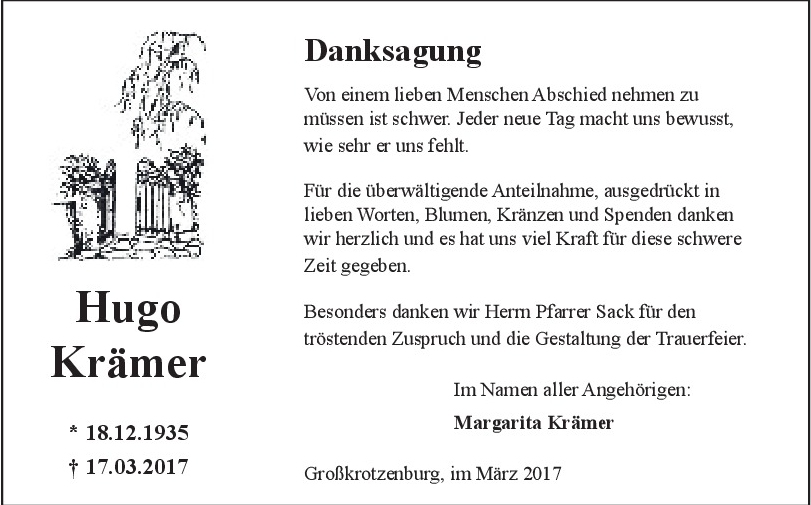 Hugo
Krämer

* 18.12.1935
† 17.03.2017

Danksagung

Von einem lieben Menschen Abschied nehmen zu müssen ist schwer. Jeder neue Tag macht uns bewusst, wie sehr er uns fehlt.

Für die überwältigende Anteilnahme, ausgedrückt in lieben Worten, Blumen, Kränzen und Spenden danken wir herzlich und es hat uns viel Kraft für diese schwere Zeit gegeben.

Besonders danken wir Herrn Pfarrer Sack für den tröstenden Zuspruch und die Gestaltung der Trauerfeier.

Im Namen aller Angehörigen:
Margarita Krämer

Großkrotzenburg, im März 2017